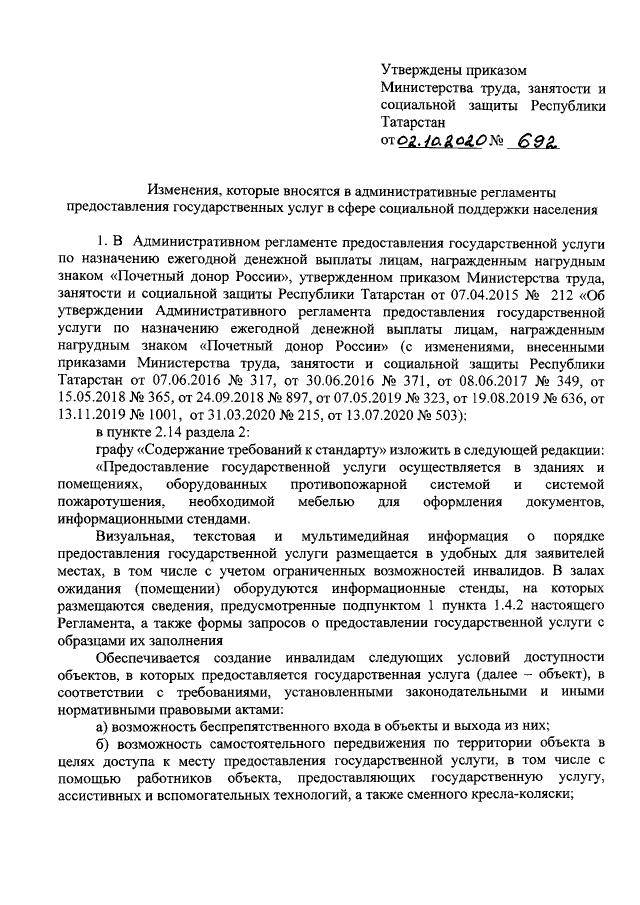 Утверждены приказом Министерства труда, занятости и социальной защиты Республики Татарстан
от 02.10.2020 № 692

Изменения, которые вносятся в административные регламенты предоставления государственных услуг в сфере социальной поддержки населения

1. В Административном регламенте предоставления государственной услуги по назначению ежегодной денежной выплаты лицам, награжденным нагрудным знаком «Почетный донор России», утвержденном приказом Министерства труда, занятости и социальной защиты Республики Татарстан от 07.04.2015 № 212 «Об утверждении Административного регламента предоставления государственной услуги по назначению ежегодной денежной выплаты лицам, награжденным нагрудным знаком «Почетный донор России» (с изменениями, внесенными приказами Министерства труда, занятости и социальной защиты Республики Татарстан от 07.06.2016 № 317, от 30.06.2016 № 371, от 08.06.2017 № 349, от 15.05.2018 № 365, от 24.09.2018 № 897, от 07.05.2019 № 323, от 19.08.2019 № 636, от 13.11.2019 № 1001, от 31.03.2020 № 215, от 13.07.2020 № 503):

в пункте 2.14 раздела 2:

графу «Содержание требований к стандарту» изложить в следующей редакции:

«Предоставление государственной услуги осуществляется в зданиях и помещениях, оборудованных противопожарной системой и системой пожаротушения, необходимой мебелью для оформления документов, информационными стендами.

Визуальная, текстовая и мультимедийная информация о порядке предоставления государственной услуги размещается в удобных для заявителей местах, в том числе с учетом ограниченных возможностей инвалидов. В залах ожидания (помещении) оборудуются информационные стенды, на которых размещаются сведения, предусмотренные подпунктом 1 пункта 1.4.2 настоящего Регламента, а также формы запросов о предоставлении государственной услуги с образцами их заполнения

Обеспечивается создание инвалидам следующих условий доступности объектов, в которых предоставляется государственная услуга (далее – объект), в соответствии с требованиями, установленными законодательными и иными нормативными правовыми актами:

а) возможность беспрепятственного входа в объекты и выхода из них;

б) возможность самостоятельного передвижения по территории объекта в целях доступа к месту предоставления государственной услуги, в том числе с помощью работников объекта, предоставляющих государственную услугу, ассистивных и вспомогательных технологий, а также сменного кресла-коляски;